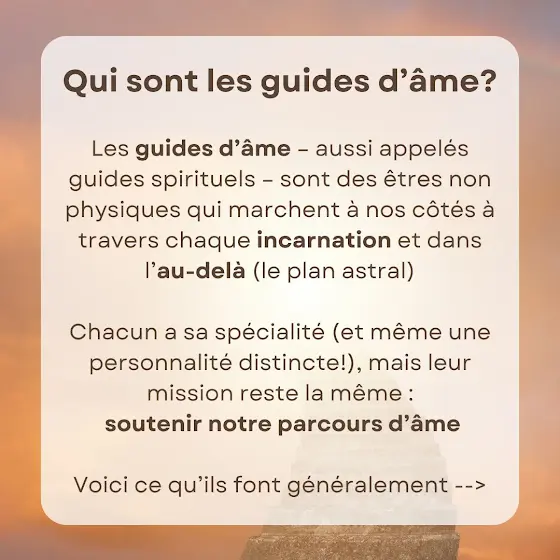 Qui sont les guides d’âme?

Les guides d’âme – aussi appelés guides spirituels – sont des êtres non physiques qui marchent à nos côtés à travers chaque incarnation et dans l’au-delà (le plan astral)

Chacun a sa spécialité (et même une personnalité distincte!), mais leur mission reste la même :
soutenir notre parcours d’âme

Voici ce qu’ils font généralement -->